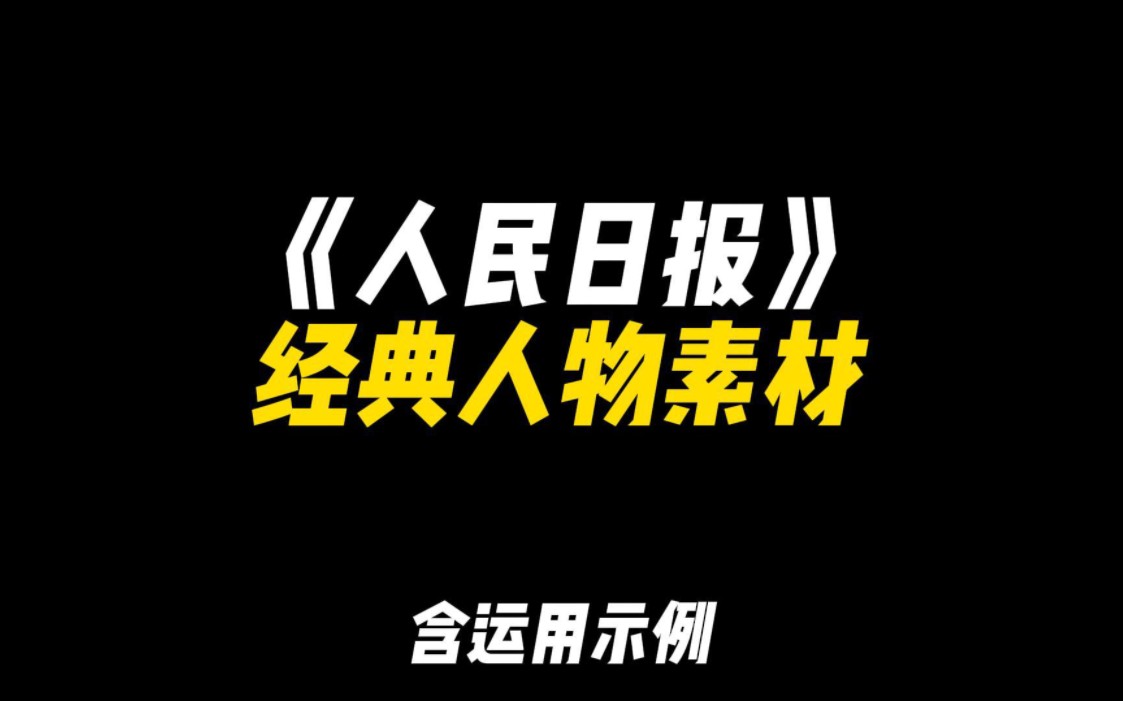 《人民日报》
经典人物素材

含运用示例